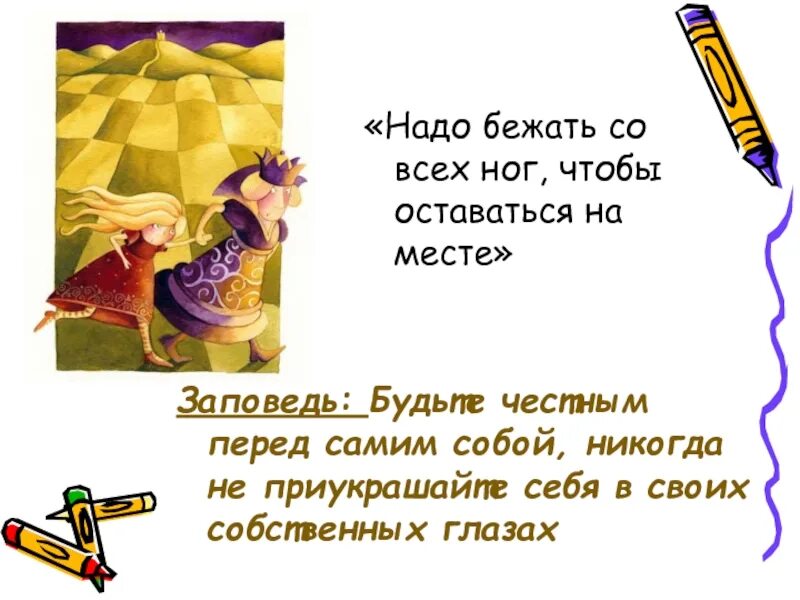 «Надо бежать со всех ног, чтобы оставаться на месте»

Заповедь: Будьте честным перед самим собой, никогда не приукрашайте себя в своих собственных глазах